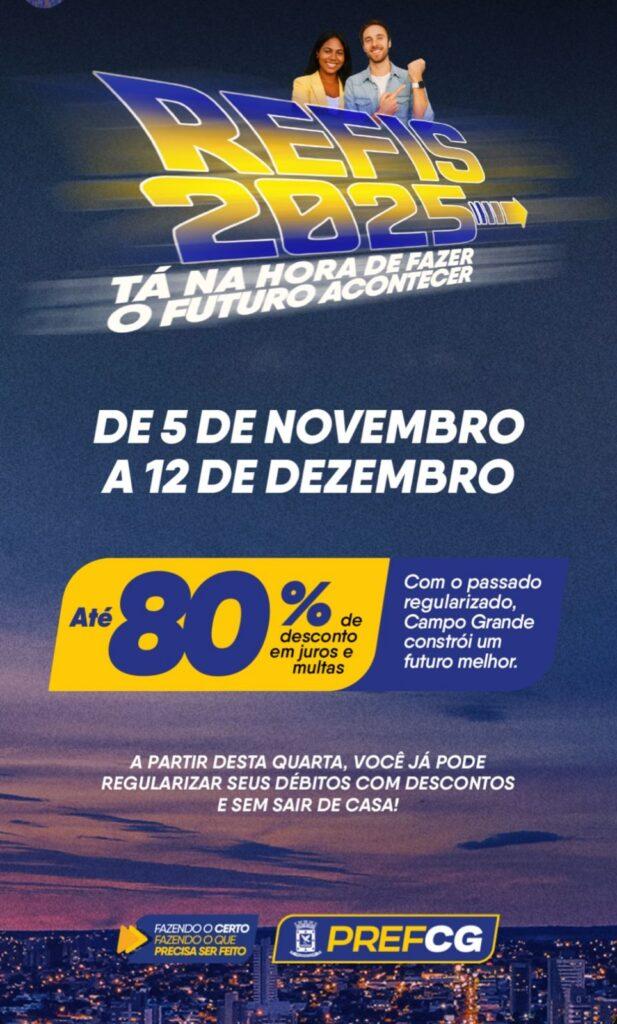 REFIS 2025

TÁ NA HORA DE FAZER O FUTURO ACONTECER

DE 5 DE NOVEMBRO A 12 DE DEZEMBRO

Até 80% de desconto em juros e multas

Com o passado regularizado, Campo Grande constrói um futuro melhor.

A PARTIR DESTA QUARTA, VOCÊ JÁ PODE REGULARIZAR SEUS DÉBITOS COM DESCONTOS E SEM SAIR DE CASA!

FAZENDO O CERTO FAZENDO O QUE PRECISA SER FEITO

PREFCG